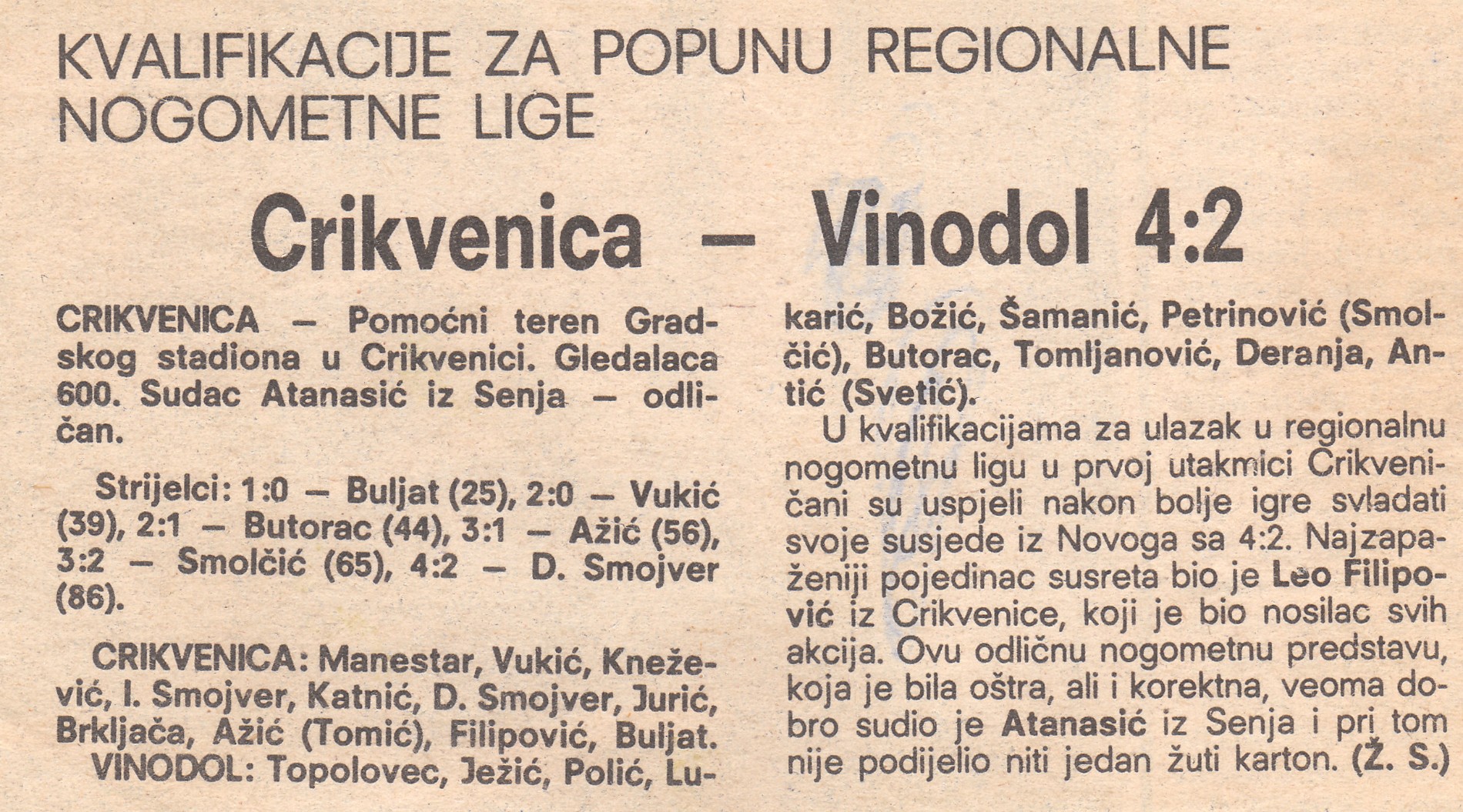 KVALIFIKACIJE ZA POPUNU REGIONALNE NOGOMETNE LIGE

Crikvenica — Vinodol 4:2

CRIKVENICA — Pomoćni teren Gradskog stadiona u Crikvenici. Gledalaca 600. Sudac Atanasić iz Senja — odličan.

Strijelci: 1:0 — Buljat (25), 2:0 — Vukić (39), 2:1 — Butorac (44), 3:1 — Ažić (56), 3:2 — Smolčić (65), 4:2 — D. Smojver (86).

CRIKVENICA: Manestar, Vukić, Knežević, I. Smojver, Katnić, D. Smojver, Jurić, Brkljača, Ažić (Tomić), Filipović, Buljat.

VINODOL: Topolovec, Ježić, Polić, Lukarić, Božić, Šamanić, Petrinović (Smolčić), Butorac, Tomljanović, Deranja, Antić (Svetić).

U kvalifikacijama za ulazak u regionalnu nogometnu ligu u prvoj utakmici Crikveničani su uspjeli nakon bolje igre svladati svoje susjede iz Novoga sa 4:2. Najzapaženiji pojedinac susreta bio je Leo Filipović iz Crikvenice, koji je bio nosilac svih akcija. Ovu odličnu nogometnu predstavu, koja je bila oštra, ali i korektna, veoma dobro sudio je Atanasić iz Senja i pri tom nije podijelio niti jedan žuti karton. (Ž. S.)